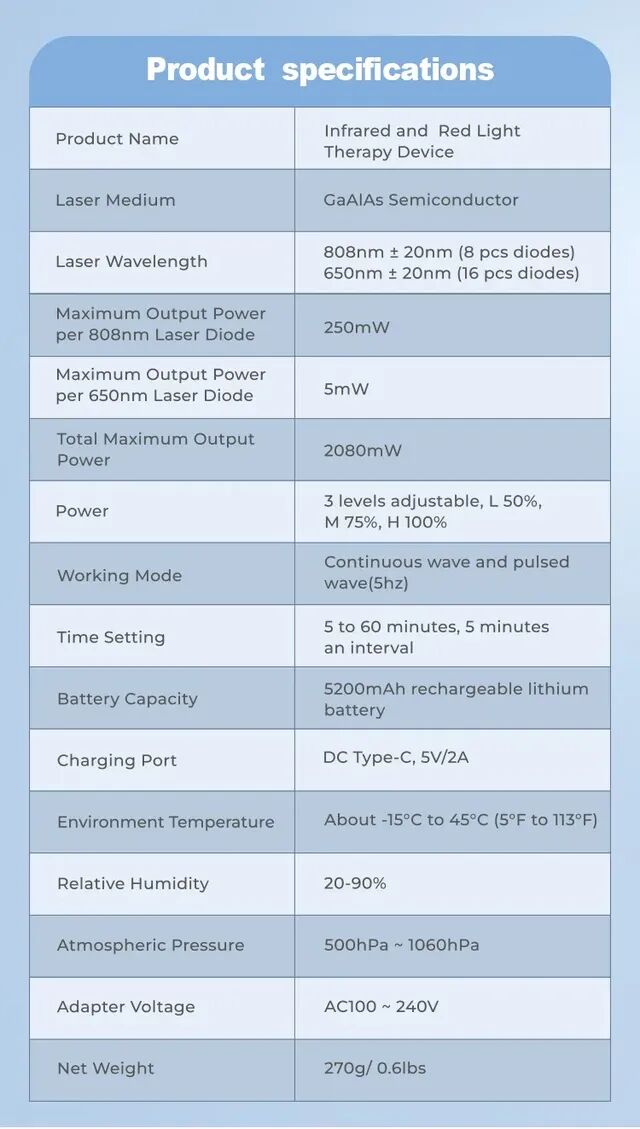 Product specifications

| Product Name | Infrared and Red Light Therapy Device |
|---|---|
| Laser Medium | GaAlAs Semiconductor |
| Laser Wavelength | 808nm ± 20nm (8 pcs diodes) 650nm ± 20nm (16 pcs diodes) |
| Maximum Output Power per 808nm Laser Diode | 250mW |
| Maximum Output Power per 650nm Laser Diode | 5mW |
| Total Maximum Output Power | 2080mW |
| Power | 3 levels adjustable, L 50%, M 75%, H 100% |
| Working Mode | Continuous wave and pulsed wave(5hz) |
| Time Setting | 5 to 60 minutes, 5 minutes an interval |
| Battery Capacity | 5200mAh rechargeable lithium battery |
| Charging Port | DC Type-C, 5V/2A |
| Environment Temperature | About -15°C to 45°C (5°F to 113°F) |
| Relative Humidity | 20-90% |
| Atmospheric Pressure | 500hPa ~ 1060hPa |
| Adapter Voltage | AC100 ~ 240V |
| Net Weight | 270g/ 0.6lbs |